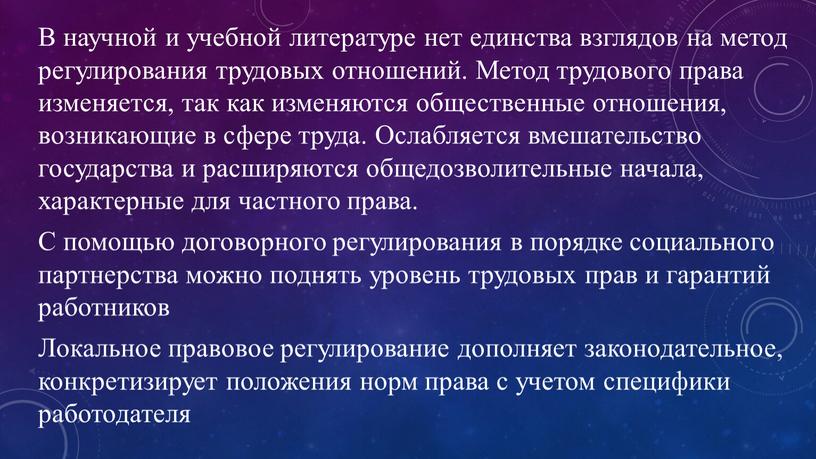 В научной и учебной литературе нет единства взглядов на метод регулирования трудовых отношений. Метод трудового права изменяется, так как изменяются общественные отношения, возникающие в сфере труда. Ослабляется вмешательство государства и расширяются общедозволительные начала, характерные для частного права.

С помощью договорного регулирования в порядке социального партнерства можно поднять уровень трудовых прав и гарантий работников

Локальное правовое регулирование дополняет законодательное, конкретизирует положения норм права с учетом специфики работодателя